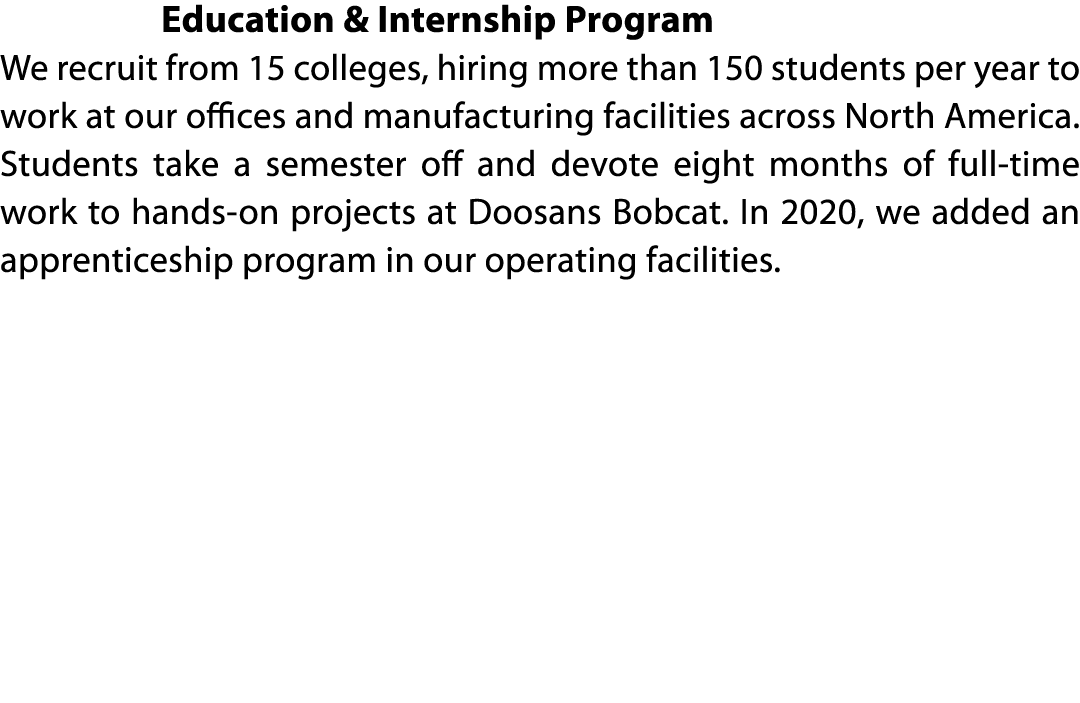 Education & Internship Program

We recruit from 15 colleges, hiring more than 150 students per year to work at our offices and manufacturing facilities across North America. Students take a semester off and devote eight months of full-time work to hands-on projects at Doosans Bobcat. In 2020, we added an apprenticeship program in our operating facilities.